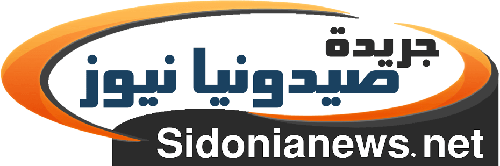 جريدة
صيدونيا نيوز
Sidonianews.net